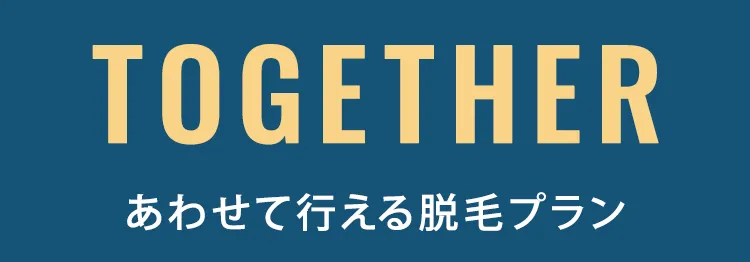 TOGETHER

あわせて行える脱毛プラン